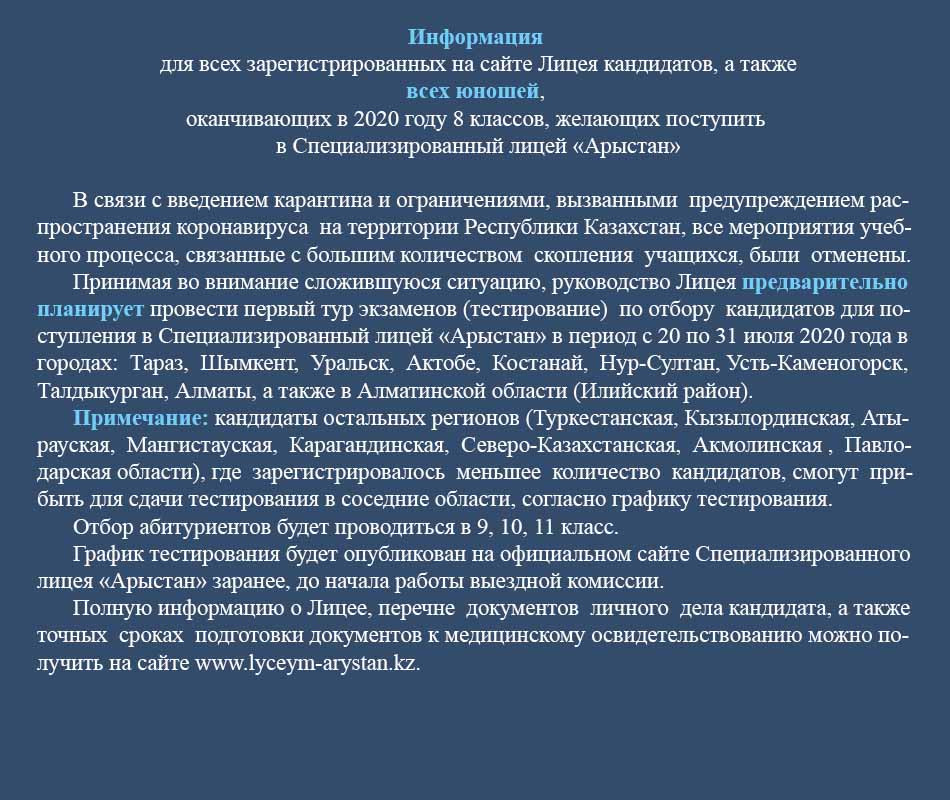 Информация
для всех зарегистрированных на сайте Лицея кандидатов, а также
всех юношей,
оканчивающих в 2020 году 8 классов, желающих поступить
в Специализированный лицей «Арыстан»

В связи с введением карантина и ограничениями, вызванными предупреждением распространения коронавируса на территории Республики Казахстан, все мероприятия учебного процесса, связанные с большим количеством скопления учащихся, были отменены.

Принимая во внимание сложившуюся ситуацию, руководство Лицея предварительно планирует провести первый тур экзаменов (тестирование) по отбору кандидатов для поступления в Специализированный лицей «Арыстан» в период с 20 по 31 июля 2020 года в городах: Тараз, Шымкент, Уральск, Актобе, Костанай, Нур-Султан, Усть-Каменогорск, Талдыкурган, Алматы, а также в Алматинской области (Илийский район).

Примечание: кандидаты остальных регионов (Туркестанская, Кызылординская, Атырауская, Мангистауская, Карагандинская, Северо-Казахстанская, Акмолинская , Павлодарская области), где зарегистрировалось меньшее количество кандидатов, смогут прибыть для сдачи тестирования в соседние области, согласно графику тестирования.

Отбор абитуриентов будет проводиться в 9, 10, 11 класс.

График тестирования будет опубликован на официальном сайте Специализированного лицея «Арыстан» заранее, до начала работы выездной комиссии.

Полную информацию о Лицее, перечне документов личного дела кандидата, а также точных сроках подготовки документов к медицинскому освидетельствованию можно получить на сайте www.lyceym-arystan.kz.